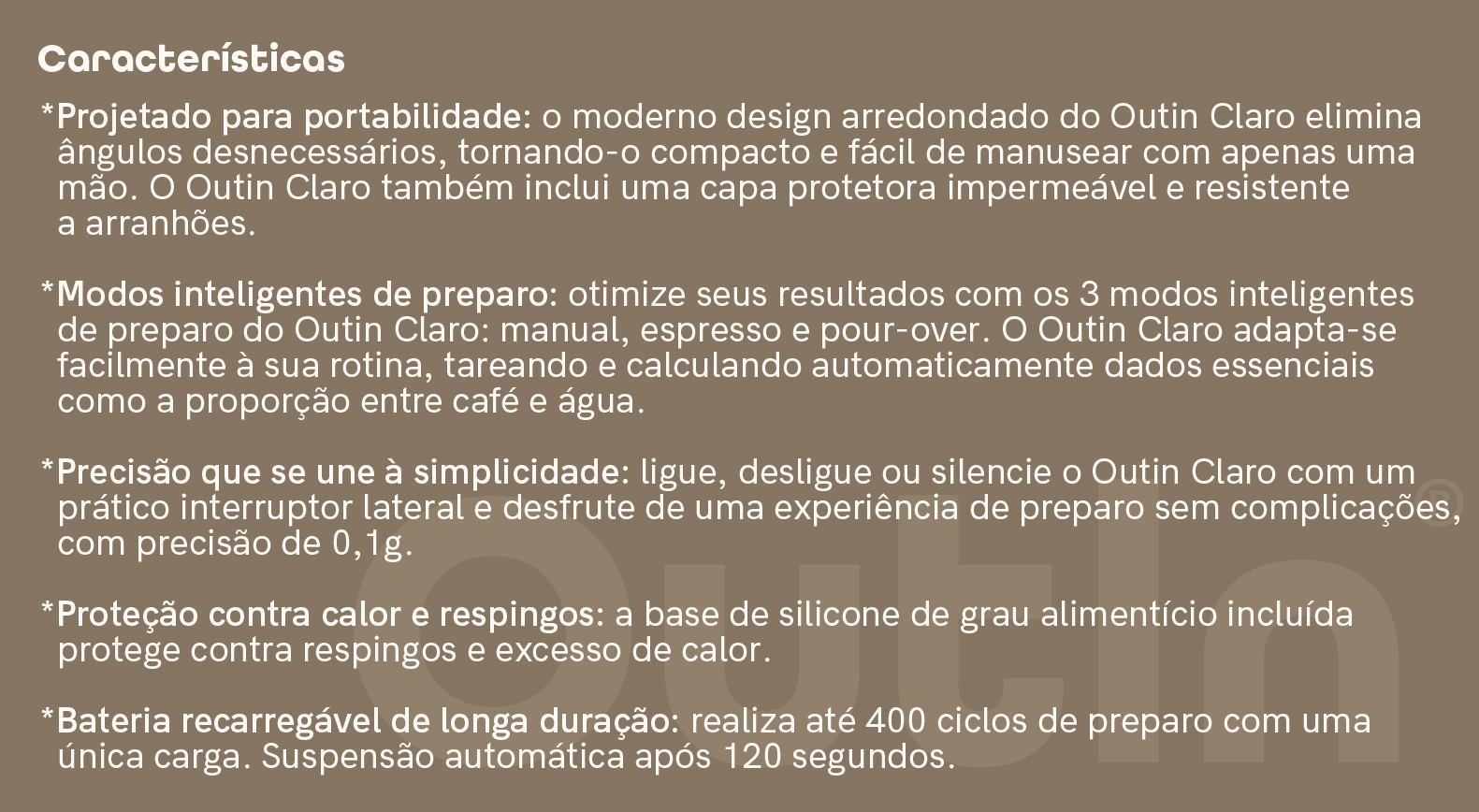 Características

*Projetado para portabilidade: o moderno design arredondado do Outin Claro elimina ângulos desnecessários, tornando-o compacto e fácil de manusear com apenas uma mão. O Outin Claro também inclui uma capa protetora impermeável e resistente a arranhões.

*Modos inteligentes de preparo: otimize seus resultados com os 3 modos inteligentes de preparo do Outin Claro: manual, espresso e pour-over. O Outin Claro adapta-se facilmente à sua rotina, tareando e calculando automaticamente dados essenciais como a proporção entre café e água.

*Precisão que se une à simplicidade: ligue, desligue ou silencie o Outin Claro com um prático interruptor lateral e desfrute de uma experiência de preparo sem complicações, com precisão de 0,1g.

*Proteção contra calor e respingos: a base de silicone de grau alimentício incluída protege contra respingos e excesso de calor.

*Bateria recarregável de longa duração: realiza até 400 ciclos de preparo com uma única carga. Suspensão automática após 120 segundos.

Outin®